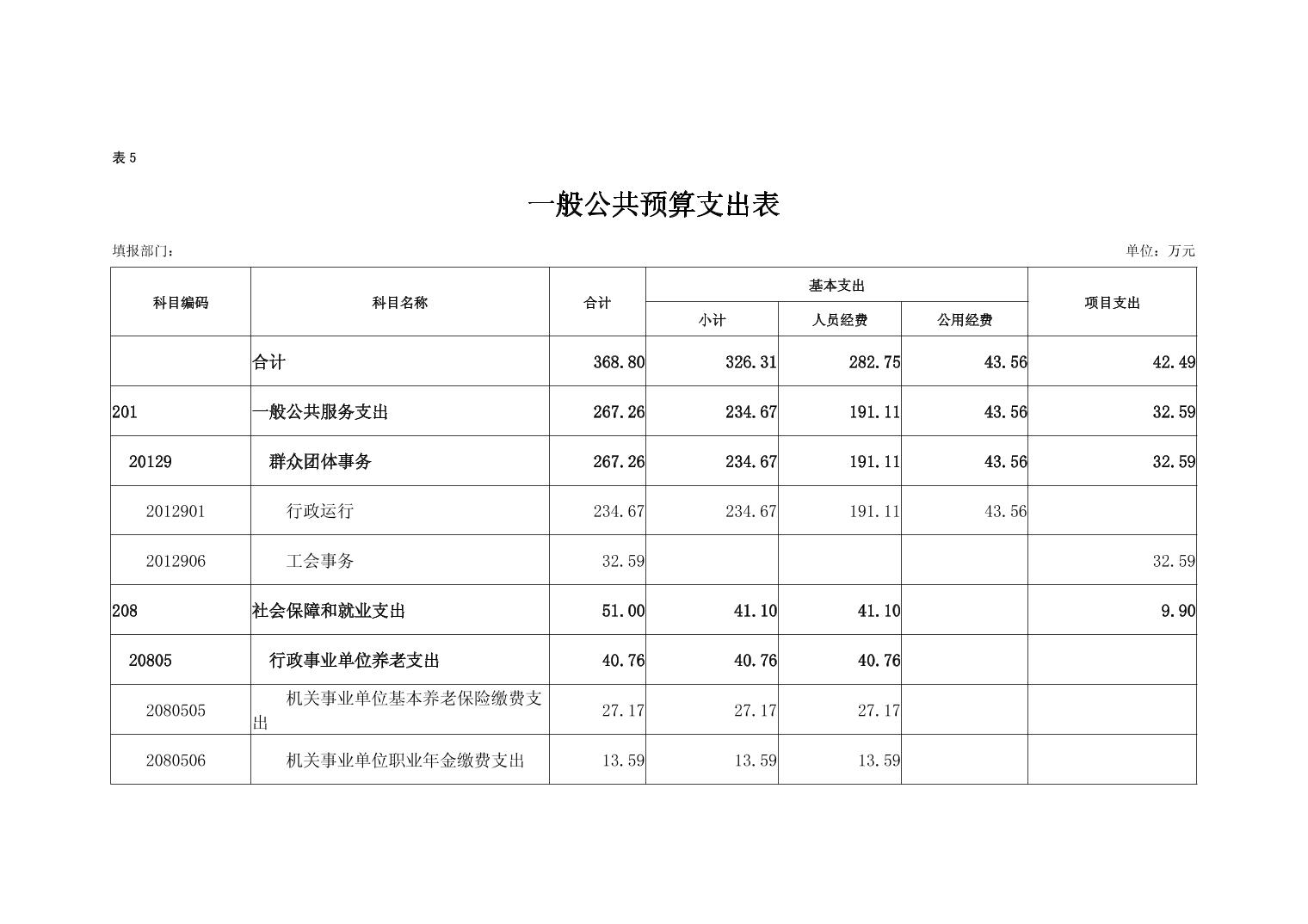 表 5

一般公共预算支出表

填报部门：

单位：万元

| 科目编码 | 科目名称 | 合计 | 基本支出 小计 | 基本支出 人员经费 | 基本支出 公用经费 | 项目支出 |
|---|---|---|---|---|---|---|
|  | 合计 | 368.80 | 326.31 | 282.75 | 43.56 | 42.49 |
| 201 | 一般公共服务支出 | 267.26 | 234.67 | 191.11 | 43.56 | 32.59 |
| 20129 | 群众团体事务 | 267.26 | 234.67 | 191.11 | 43.56 | 32.59 |
| 2012901 | 行政运行 | 234.67 | 234.67 | 191.11 | 43.56 |  |
| 2012906 | 工会事务 | 32.59 |  |  |  | 32.59 |
| 208 | 社会保障和就业支出 | 51.00 | 41.10 | 41.10 |  | 9.90 |
| 20805 | 行政事业单位养老支出 | 40.76 | 40.76 | 40.76 |  |  |
| 2080505 | 机关事业单位基本养老保险缴费支出 | 27.17 | 27.17 | 27.17 |  |  |
| 2080506 | 机关事业单位职业年金缴费支出 | 13.59 | 13.59 | 13.59 |  |  |